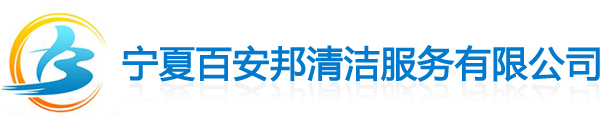 宁夏百安邦清洁服务有限公司